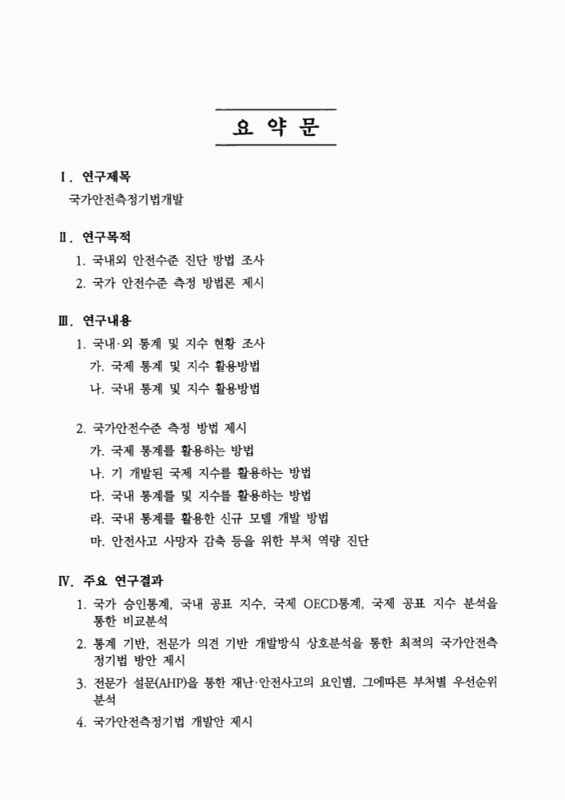 요 약 문

Ⅰ. 연구제목

국가안전측정기법개발

Ⅱ. 연구목적

1. 국내외 안전수준 진단 방법 조사
2. 국가 안전수준 측정 방법론 제시

Ⅲ. 연구내용

1. 국내·외 통계 및 지수 현황 조사
가. 국제 통계 및 지수 활용방법
나. 국내 통계 및 지수 활용방법

2. 국가안전수준 측정 방법 제시
가. 국제 통계를 활용하는 방법
나. 기 개발된 국제 지수를 활용하는 방법
다. 국내 통계를 및 지수를 활용하는 방법
라. 국내 통계를 활용한 신규 모델 개발 방법
마. 안전사고 사망자 감축 등을 위한 부처 역량 진단

Ⅳ. 주요 연구결과

1. 국가 승인통계, 국내 공표 지수, 국제 OECD통계, 국제 공표 지수 분석을 통한 비교분석
2. 통계 기반, 전문가 의견 기반 개발방식 상호분석을 통한 최적의 국가안전측정기법 방안 제시
3. 전문가 설문(AHP)을 통한 재난·안전사고의 요인별, 그에따른 부처별 우선순위 분석
4. 국가안전측정기법 개발안 제시